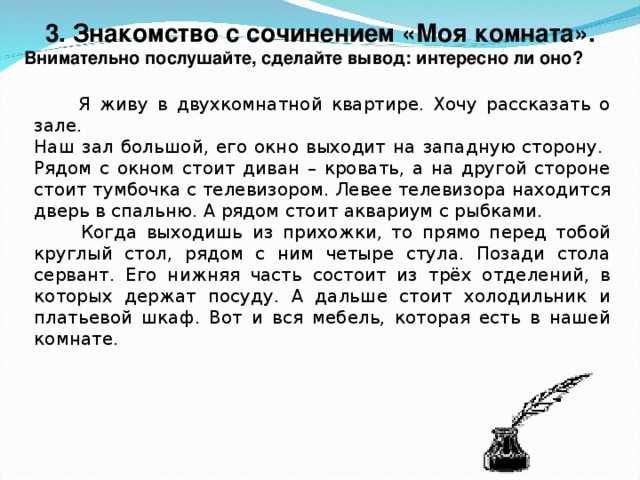 3. Знакомство с сочинением «Моя комната».
Внимательно послушайте, сделайте вывод: интересно ли оно?

Я живу в двухкомнатной квартире. Хочу рассказать о зале.
Наш зал большой, его окно выходит на западную сторону. Рядом с окном стоит диван – кровать, а на другой стороне стоит тумбочка с телевизором. Левее телевизора находится дверь в спальню. А рядом стоит аквариум с рыбками.

Когда выходишь из прихожки, то прямо перед тобой круглый стол, рядом с ним четыре стула. Позади стола сервант. Его нижняя часть состоит из трёх отделений, в которых держат посуду. А дальше стоит холодильник и платьевой шкаф. Вот и вся мебель, которая есть в нашей комнате.